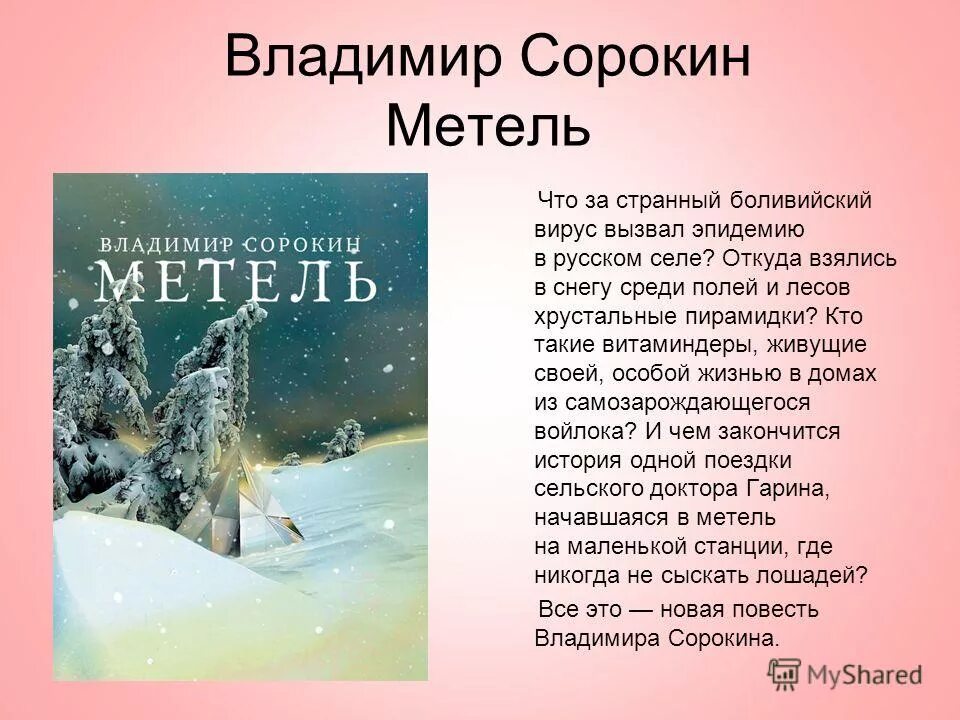 Владимир Сорокин
Метель

ВЛАДИМИР СОРОКИН
МЕТЕЛЬ

Что за странный боливийский вирус вызвал эпидемию в русском селе? Откуда взялись в снегу среди полей и лесов хрустальные пирамидки? Кто такие витаминдеры, живущие своей, особой жизнью в домах из самозарождающегося войлока? И чем закончится история одной поездки сельского доктора Гарина, начавшаяся в метель на маленькой станции, где никогда не сыскать лошадей?

Все это — новая повесть Владимира Сорокина.

MyShared